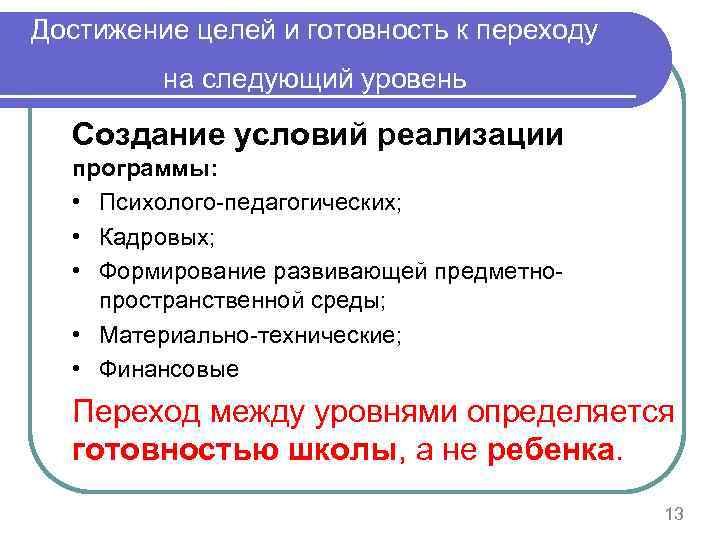 Достижение целей и готовность к переходу на следующий уровень

Создание условий реализации программы:

• Психолого-педагогических;
• Кадровых;
• Формирование развивающей предметно-пространственной среды;
• Материально-технические;
• Финансовые

Переход между уровнями определяется готовностью школы, а не ребенка.

13